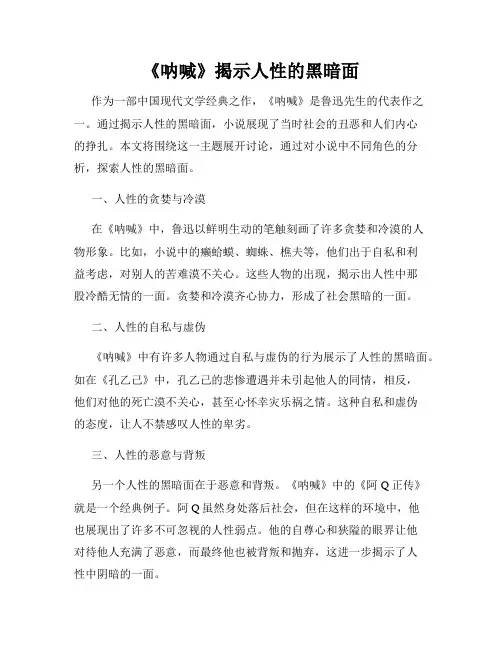 《呐喊》揭示人性的黑暗面

作为一部中国现代文学经典之作，《呐喊》是鲁迅先生的代表作之一。通过揭示人性的黑暗面，小说展现了当时社会的丑恶和人们内心的挣扎。本文将围绕这一主题展开讨论，通过对小说中不同角色的分析，探索人性的黑暗面。

一、人性的贪婪与冷漠

在《呐喊》中，鲁迅以鲜明生动的笔触刻画了许多贪婪和冷漠的人物形象。比如，小说中的癞蛤蟆、蜘蛛、樵夫等，他们出于自私和利益考虑，对别人的苦难漠不关心。这些人物的出现，揭示出人性中那股冷酷无情的一面。贪婪和冷漠齐心协力，形成了社会黑暗的一面。

二、人性的自私与虚伪

《呐喊》中有许多人物通过自私与虚伪的行为展示了人性的黑暗面。如在《孔乙己》中，孔乙己的悲惨遭遇并未引起他人的同情，相反，他们对他的死亡漠不关心，甚至心怀幸灾乐祸之情。这种自私和虚伪的态度，让人不禁感叹人性的卑劣。

三、人性的恶意与背叛

另一个人性的黑暗面在于恶意和背叛。《呐喊》中的《阿 Q 正传》就是一个经典例子。阿 Q 虽然身处落后社会，但在这样的环境中，他也展现出了许多不可忽视的人性弱点。他的自尊心和狭隘的眼界让他对待他人充满了恶意，而最终他也被背叛和抛弃，这进一步揭示了人性中阴暗的一面。